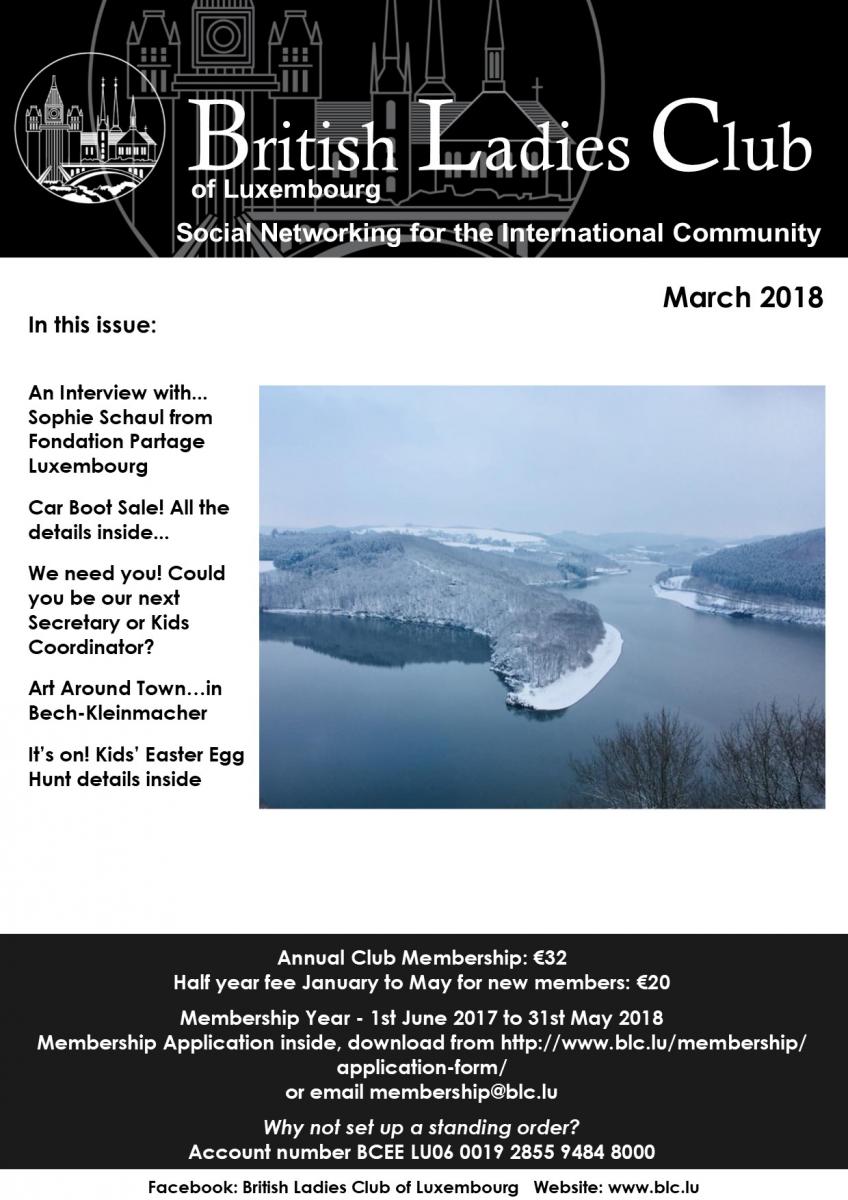 British Ladies Club
of Luxembourg
Social Networking for the International Community

March 2018

In this issue:

An Interview with... Sophie Schaul from Fondation Partage Luxembourg

Car Boot Sale! All the details inside...

We need you! Could you be our next Secretary or Kids Coordinator?

Art Around Town…in Bech-Kleinmacher

It's on! Kids' Easter Egg Hunt details inside

Annual Club Membership: €32
Half year fee January to May for new members: €20

Membership Year - 1st June 2017 to 31st May 2018
Membership Application inside, download from http://www.blc.lu/membership/application-form/
or email membership@blc.lu

Why not set up a standing order?
Account number BCEE LU06 0019 2855 9484 8000

Facebook: British Ladies Club of Luxembourg Website: www.blc.lu